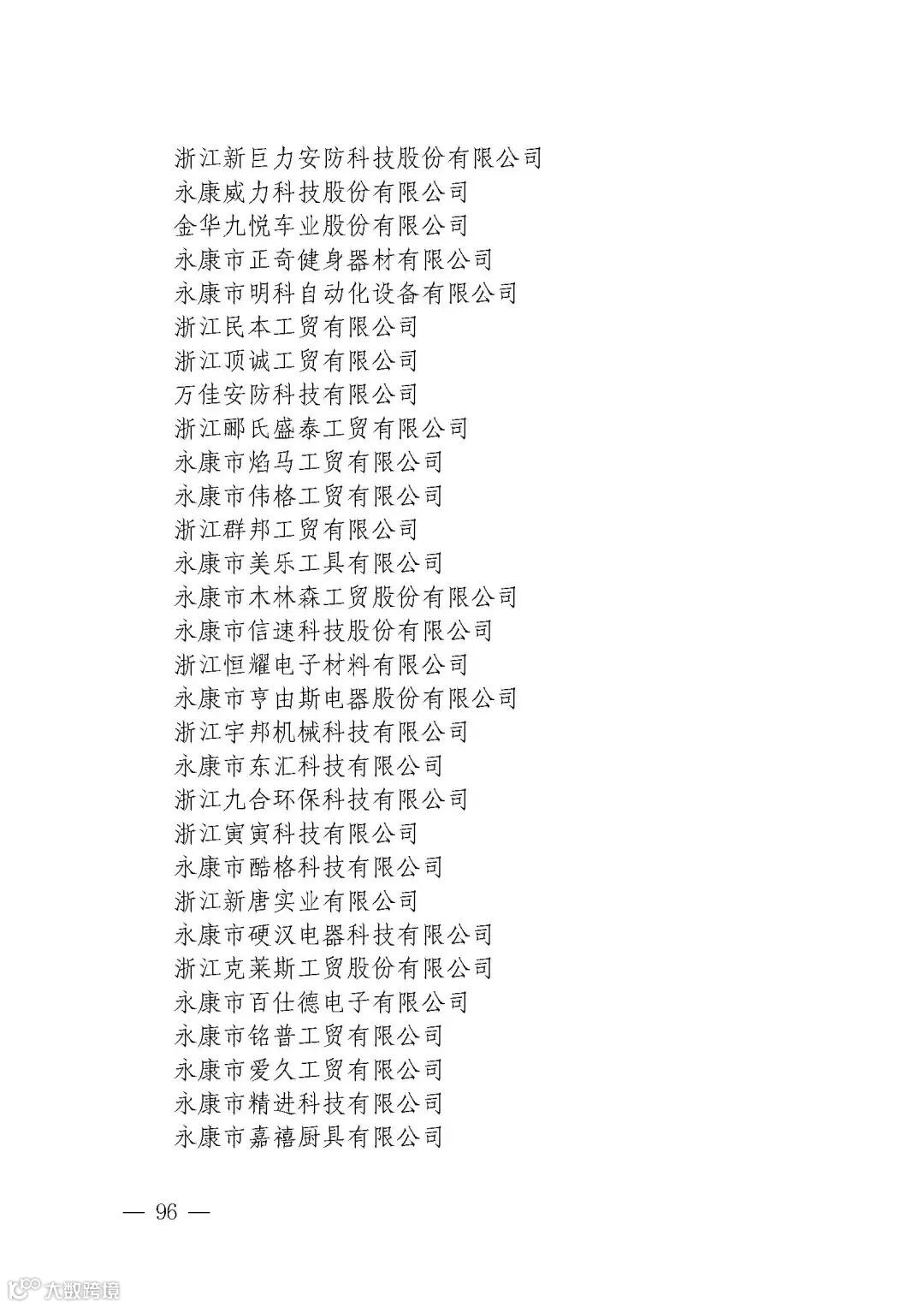 浙江新巨力安防科技股份有限公司
永康威力科技股份有限公司
金华九悦车业股份有限公司
永康市正奇健身器材有限公司
永康市明科自动化设备有限公司
浙江民本工贸有限公司
浙江顶诚工贸有限公司
万佳安防科技有限公司
浙江郦氏盛泰工贸有限公司
永康市焰马工贸有限公司
永康市伟格工贸有限公司
浙江群邦工贸有限公司
永康市美乐工具有限公司
永康市木林森工贸股份有限公司
永康市信速科技股份有限公司
浙江恒耀电子材料有限公司
永康市亨由斯电器股份有限公司
浙江宇邦机械科技有限公司
永康市东汇科技有限公司
浙江九合环保科技有限公司
浙江寅寅科技有限公司
永康市酷格科技有限公司
浙江新唐实业有限公司
永康市硬汉电器科技有限公司
浙江克莱斯工贸股份有限公司
永康市百仕德电子有限公司
永康市铭普工贸有限公司
永康市爱久工贸有限公司
永康市精进科技有限公司
永康市嘉禧厨具有限公司

— 96 —

大数跨境